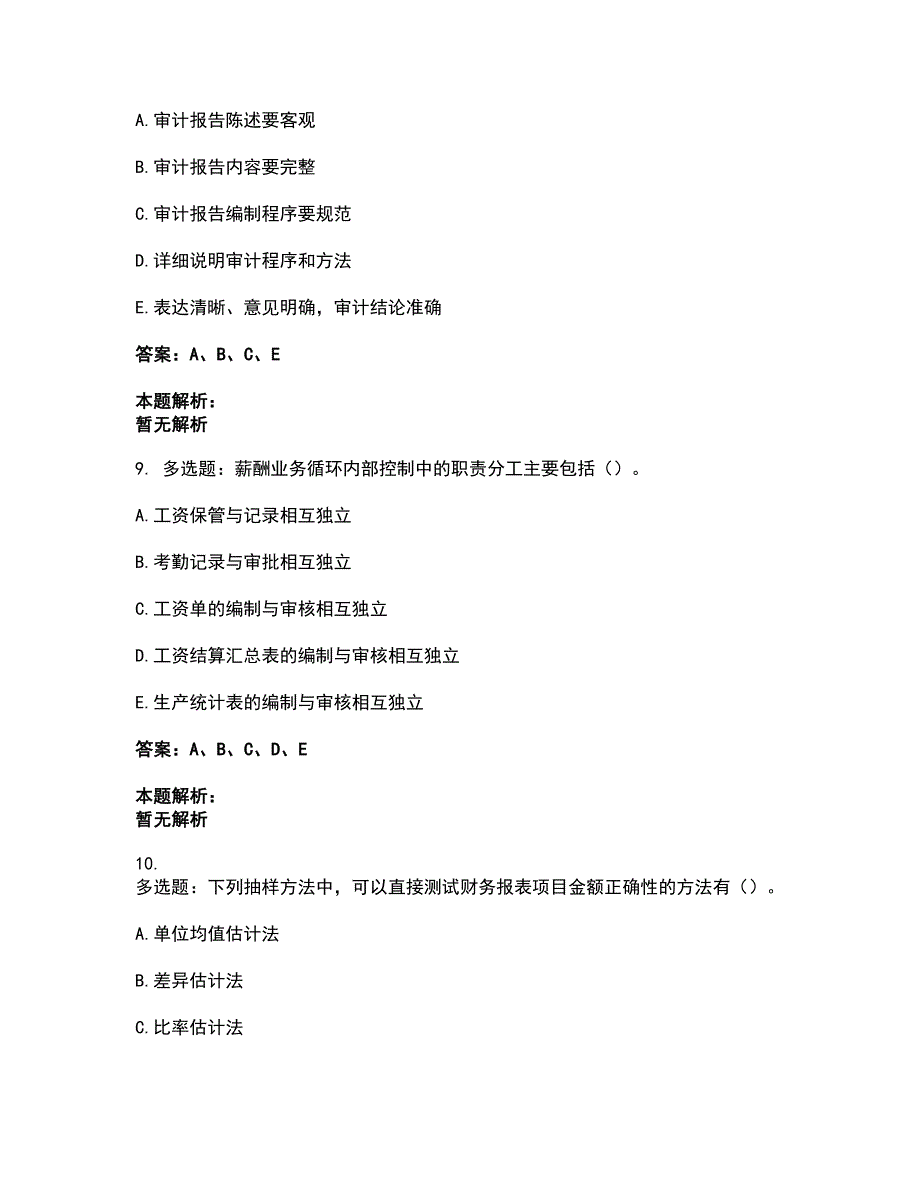 A.审计报告陈述要客观

B.审计报告内容要完整

C.审计报告编制程序要规范

D.详细说明审计程序和方法

E.表达清晰、意见明确，审计结论准确

答案：A、B、C、E

本题解析：
暂无解析

9. 多选题：薪酬业务循环内部控制中的职责分工主要包括（）。

A.工资保管与记录相互独立

B.考勤记录与审批相互独立

C.工资单的编制与审核相互独立

D.工资结算汇总表的编制与审核相互独立

E.生产统计表的编制与审核相互独立

答案：A、B、C、D、E

本题解析：
暂无解析

10.
多选题：下列抽样方法中，可以直接测试财务报表项目金额正确性的方法有（）。

A.单位均值估计法

B.差异估计法

C.比率估计法